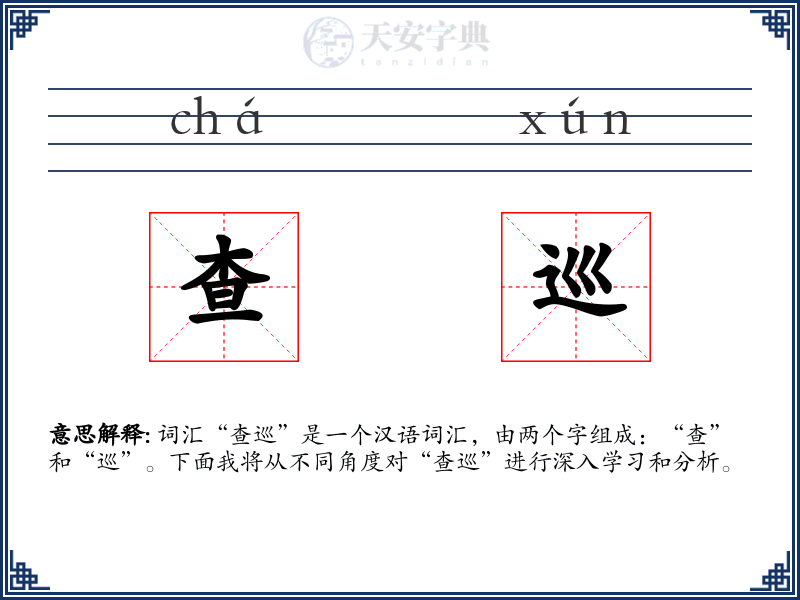 天安字典
tanzidian

chá xún

查 巡

意思解释: 词汇“查巡”是一个汉语词汇，由两个字组成：“查”和“巡”。下面我将从不同角度对“查巡”进行深入学习和分析。